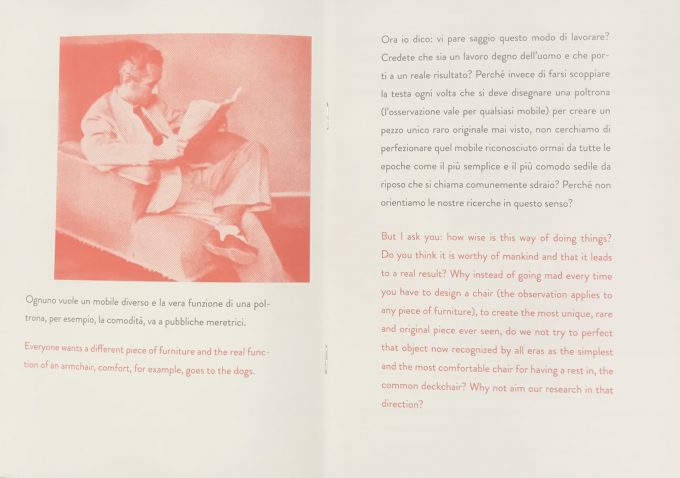 Ognuno vuole un mobile diverso e la vera funzione di una poltrona, per esempio, la comodità, va a pubbliche meretrici.

Everyone wants a different piece of furniture and the real function of an armchair, comfort, for example, goes to the dogs.

Ora io dico: vi pare saggio questo modo di lavorare? Credete che sia un lavoro degno dell'uomo e che porti a un reale risultato? Perché invece di farsi scoppiare la testa ogni volta che si deve disegnare una poltrona (l'osservazione vale per qualsiasi mobile) per creare un pezzo unico raro originale mai visto, non cerchiamo di perfezionare quel mobile riconosciuto ormai da tutte le epoche come il più semplice e il più comodo sedile da riposo che si chiama comunemente sdraio? Perché non orientiamo le nostre ricerche in questo senso?

But I ask you: how wise is this way of doing things? Do you think it is worthy of mankind and that it leads to a real result? Why instead of going mad every time you have to design a chair (the observation applies to any piece of furniture), to create the most unique, rare and original piece ever seen, do we not try to perfect that object now recognized by all eras as the simplest and the most comfortable chair for having a rest in, the common deckchair? Why not aim our research in that direction?